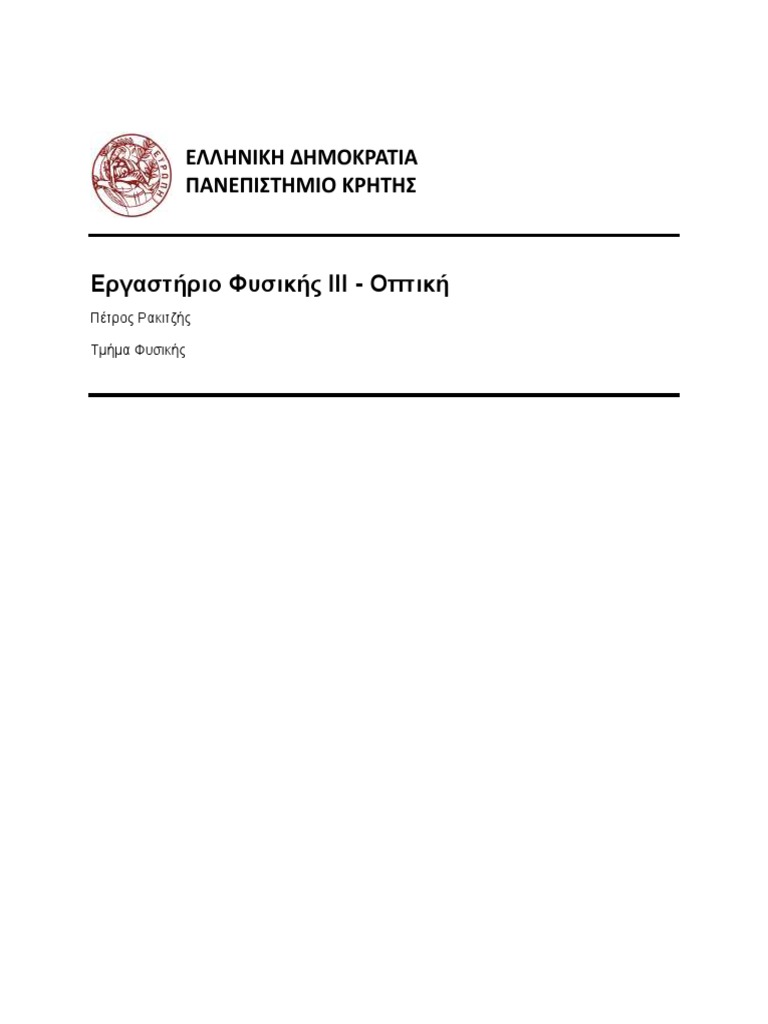 ΕΥΡΩΠΗ

ΕΛΛΗΝΙΚΗ ΔΗΜΟΚΡΑΤΙΑ
ΠΑΝΕΠΙΣΤΗΜΙΟ ΚΡΗΤΗΣ

Εργαστήριο Φυσικής ΙΙΙ - Οπτική

Πέτρος Ρακιτζής

Τμήμα Φυσικής